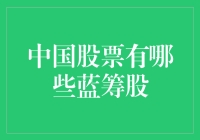 中国股票有哪些蓝筹股